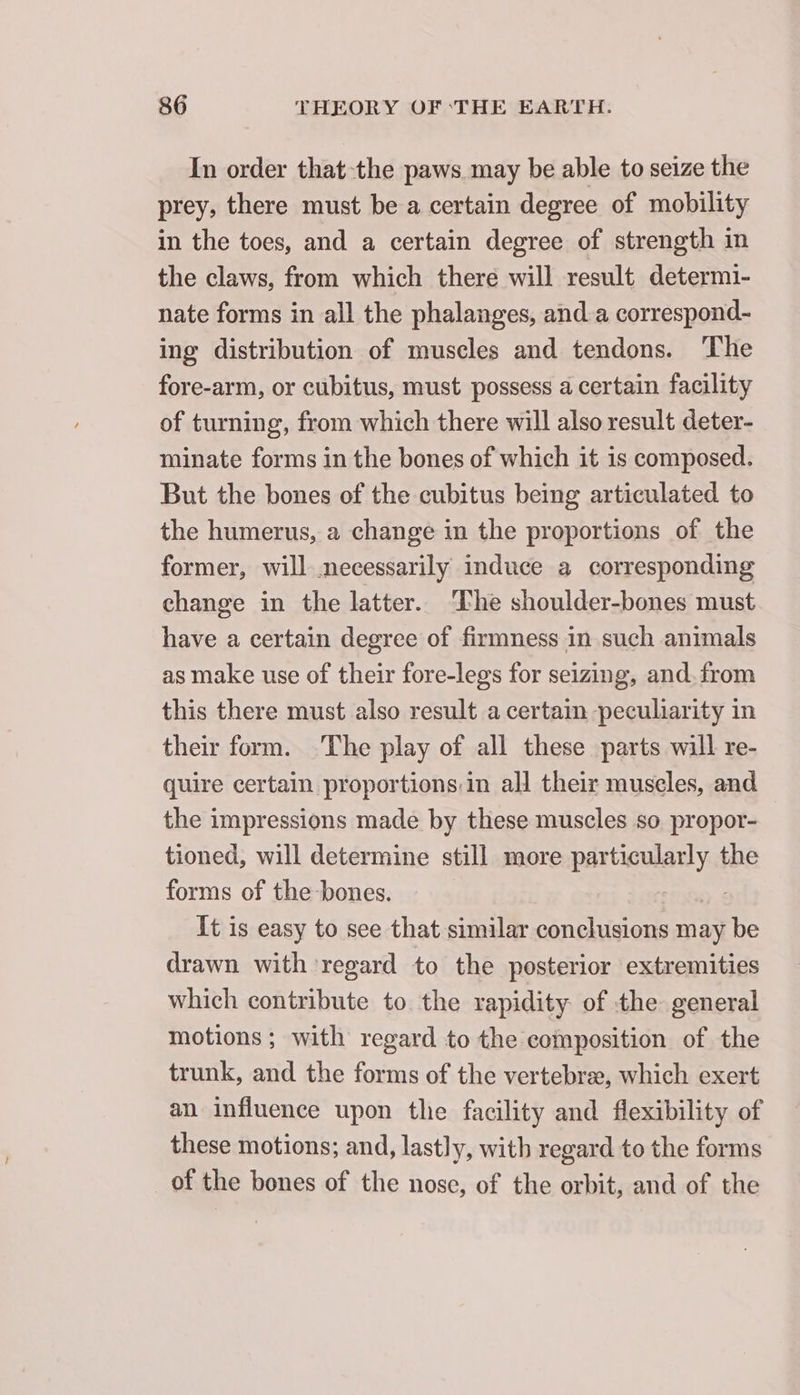 86 THEORY OF THE EARTH.

In order that the paws may be able to seize the prey, there must be a certain degree of mobility in the toes, and a certain degree of strength in the claws, from which there will result determinate forms in all the phalanges, and a corresponding distribution of muscles and tendons. The fore-arm, or cubitus, must possess a certain facility of turning, from which there will also result determinate forms in the bones of which it is composed. But the bones of the cubitus being articulated to the humerus, a change in the proportions of the former, will necessarily induce a corresponding change in the latter. The shoulder-bones must have a certain degree of firmness in such animals as make use of their fore-legs for seizing, and from this there must also result a certain peculiarity in their form. The play of all these parts will require certain proportions in all their muscles, and the impressions made by these muscles so proportioned, will determine still more particularly the forms of the bones.

It is easy to see that similar conclusions may be drawn with regard to the posterior extremities which contribute to the rapidity of the general motions; with regard to the composition of the trunk, and the forms of the vertebræ, which exert an influence upon the facility and flexibility of these motions; and, lastly, with regard to the forms of the bones of the nose, of the orbit, and of the